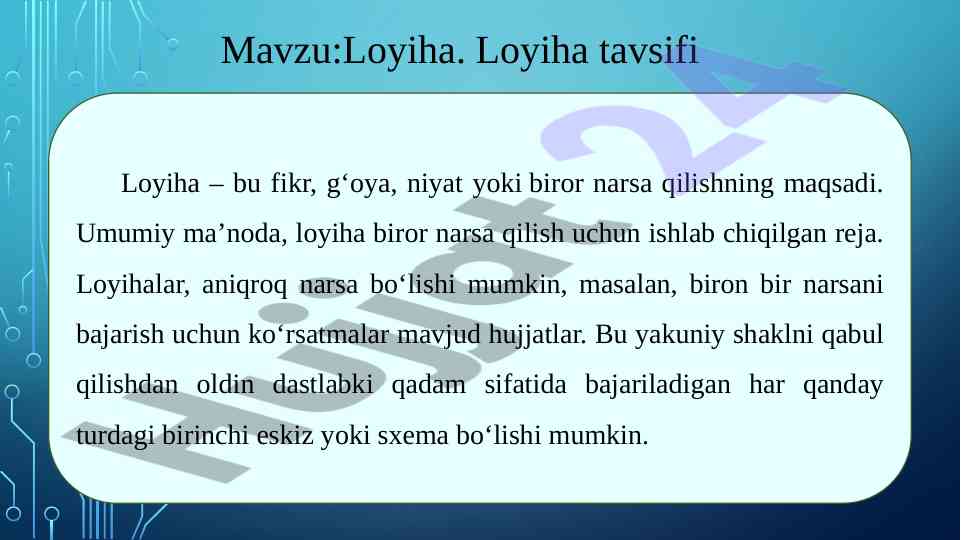 Mavzu:Loyiha. Loyiha tavsifi

Loyiha – bu fikr, g'oya, niyat yoki biror narsa qilishning maqsadi. Umumiy ma'noda, loyiha biror narsa qilish uchun ishlab chiqilgan reja. Loyihalar, aniqroq narsa bo'lishi mumkin, masalan, biron bir narsani bajarish uchun ko'rsatmalar mavjud hujjatlar. Bu yakuniy shaklni qabul qilishdan oldin dastlabki qadam sifatida bajariladigan har qanday turdagi birinchi eskiz yoki sxema bo'lishi mumkin.

Hujjat24